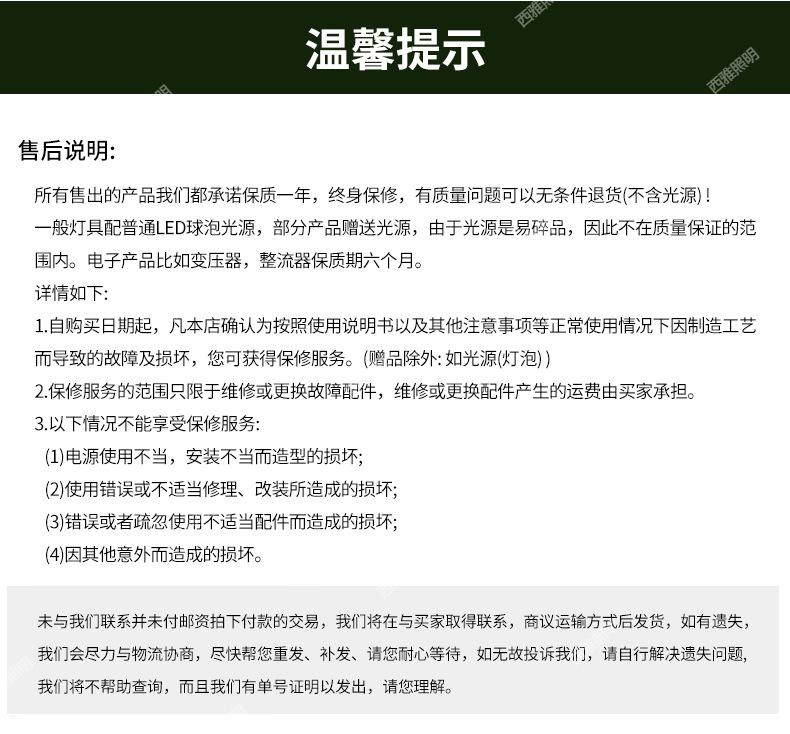 温馨提示

西雅照明

西雅照明

售后说明:

所有售出的产品我们都承诺保质一年，终身保修，有质量问题可以无条件退货(不含光源)！
一般灯具配普通LED球泡光源，部分产品赠送光源，由于光源是易碎品，因此不在质量保证的范围内。电子产品比如变压器，整流器保质期六个月。
详情如下:
1.自购买日期起，凡本店确认为按照使用说明书以及其他注意事项等正常使用情况下因制造工艺而导致的故障及损坏，您可获得保修服务。(赠品除外: 如光源(灯泡))
2.保修服务的范围只限于维修或更换故障配件，维修或更换配件产生的运费由买家承担。
3.以下情况不能享受保修服务:
(1)电源使用不当，安装不当而造型的损坏;
(2)使用错误或不适当修理、改装所造成的损坏;
(3)错误或者疏忽使用不适当配件而造成的损坏;
(4)因其他意外而造成的损坏。

未与我们联系并未付邮资拍下付款的交易，我们将在与买家取得联系，商议运输方式后发货，如有遗失，我们会尽力与物流协商，尽快帮您重发、补发、请您耐心等待，如无故投诉我们，请自行解决遗失问题，我们将不帮助查询，而且我们有单号证明以发出，请您理解。